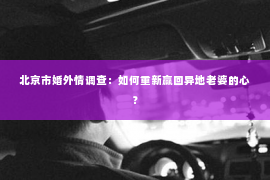 北京市婚外情调查：如何重新赢回异地老婆的心？